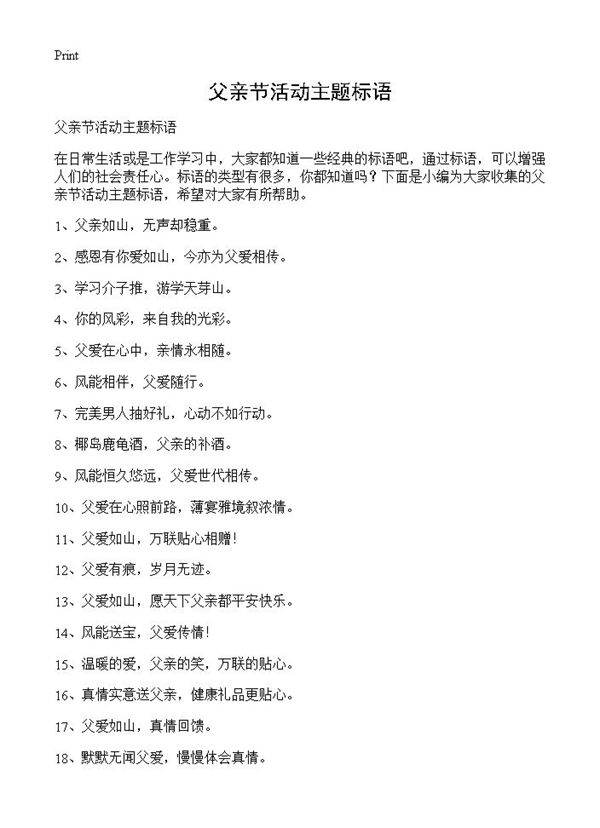 Print

父亲节活动主题标语

父亲节活动主题标语

在日常生活或是工作学习中，大家都知道一些经典的标语吧，通过标语，可以增强人们的社会责任心。标语的类型有很多，你都知道吗？下面是小编为大家收集的父亲节活动主题标语，希望对大家有所帮助。

1、父亲如山，无声却稳重。

2、感恩有你爱如山，今亦为父爱相传。

3、学习介子推，游学天芽山。

4、你的风彩，来自我的光彩。

5、父爱在心中，亲情永相随。

6、风能相伴，父爱随行。

7、完美男人抽好礼，心动不如行动。

8、椰岛鹿龟酒，父亲的补酒。

9、风能恒久悠远，父爱世代相传。

10、父爱在心照前路，薄宴雅境叙浓情。

11、父爱如山，万联贴心相赠！

12、父爱有痕，岁月无迹。

13、父爱如山，愿天下父亲都平安快乐。

14、风能送宝，父爱传情！

15、温暖的爱，父亲的笑，万联的贴心。

16、真情实意送父亲，健康礼品更贴心。

17、父爱如山，真情回馈。

18、默默无闻父爱，慢慢体会真情。